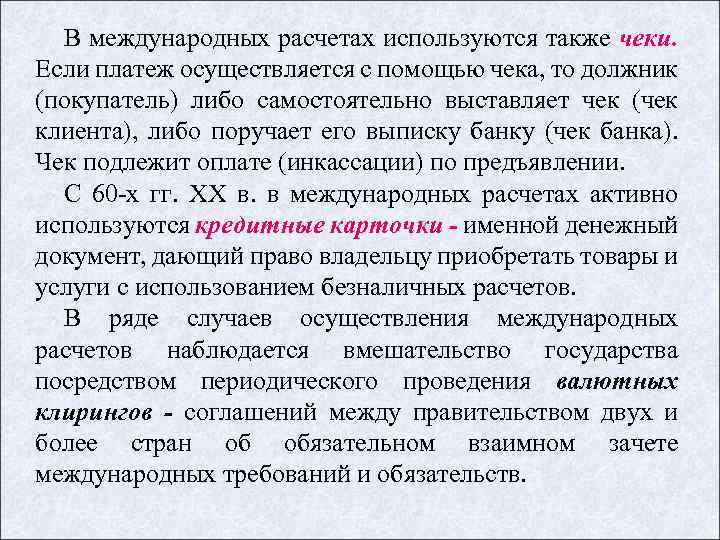 В международных расчетах используются также чеки. Если платеж осуществляется с помощью чека, то должник (покупатель) либо самостоятельно выставляет чек (чек клиента), либо поручает его выписку банку (чек банка). Чек подлежит оплате (инкассации) по предъявлении.

С 60-х гг. XX в. в международных расчетах активно используются кредитные карточки - именной денежный документ, дающий право владельцу приобретать товары и услуги с использованием безналичных расчетов.

В ряде случаев осуществления международных расчетов наблюдается вмешательство государства посредством периодического проведения валютных клирингов - соглашений между правительством двух и более стран об обязательном взаимном зачете международных требований и обязательств.